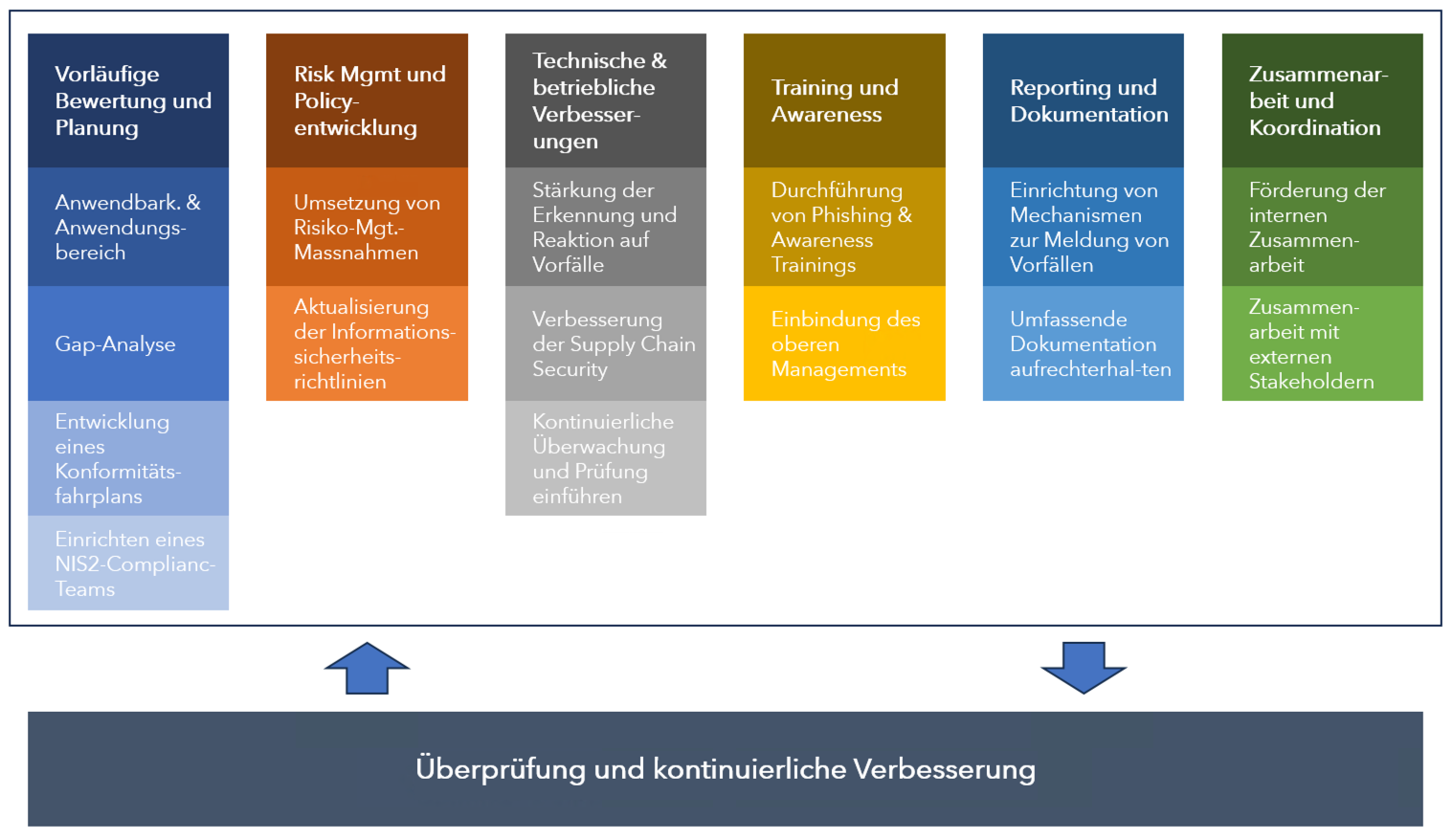 Vorläufige Bewertung und Planung

Anwendbark. & Anwendungsbereich

Gap-Analyse

Entwicklung eines Konformitätsfahrplans

Einrichten eines NIS2-Complianc-Teams

Risk Mgmt und Policyentwicklung

Umsetzung von Risiko-Mgt.-Massnahmen

Aktualisierung der Informationssicherheitsrichtlinien

Technische & betriebliche Verbesserungen

Stärkung der Erkennung und Reaktion auf Vorfälle

Verbesserung der Supply Chain Security

Kontinuierliche Überwachung und Prüfung einführen

Training und Awareness

Durchführung von Phishing & Awareness Trainings

Einbindung des oberen Managements

Reporting und Dokumentation

Einrichtung von Mechanismen zur Meldung von Vorfällen

Umfassende Dokumentation aufrechterhal-ten

Zusammenarbeit und Koordination

Förderung der internen Zusammenarbeit

Zusammenarbeit mit externen Stakeholdern

Überprüfung und kontinuierliche Verbesserung